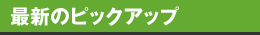 最新のピックアップ